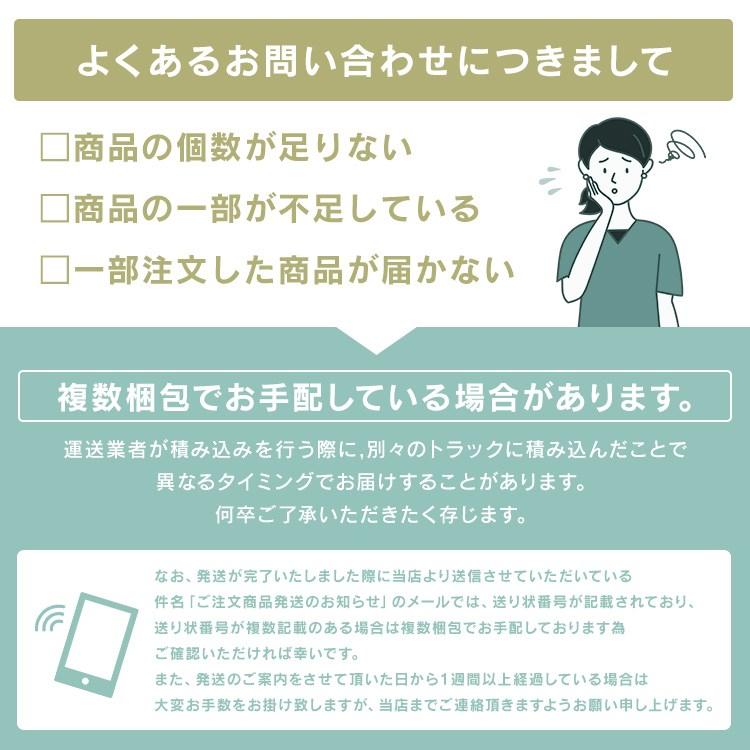 よくあるお問い合わせにつきまして

□商品の個数が足りない

□商品の一部が不足している

□一部注文した商品が届かない

複数梱包でお手配している場合があります。

運送業者が積み込みを行う際に,別々のトラックに積み込んだことで異なるタイミングでお届けすることがあります。何卒ご了承いただきたく存じます。

なお、発送が完了いたしました際に当店より送信させていただいている件名「ご注文商品発送のお知らせ」のメールでは、送り状番号が記載されており、送り状番号が複数記載のある場合は複数梱包でお手配しております為ご確認いただければ幸いです。
また、発送のご案内をさせて頂いた日から1週間以上経過している場合は大変お手数をお掛け致しますが、当店までご連絡頂きますようお願い申し上げます。